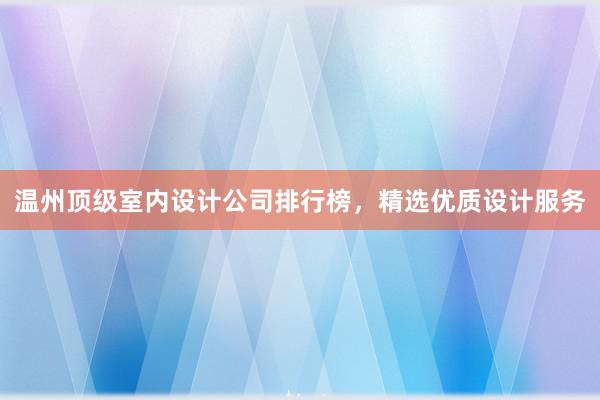 温州顶级室内设计公司排行榜，精选优质设计服务